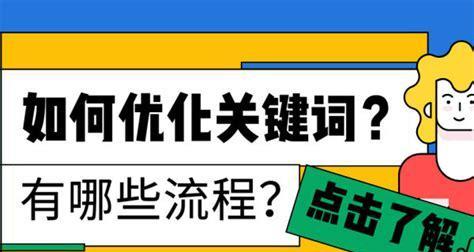 如何优化关键词？

有哪些流程？

点击了解